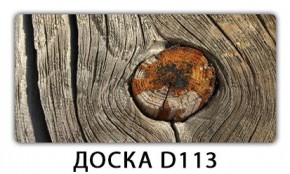 ДОСКА D113